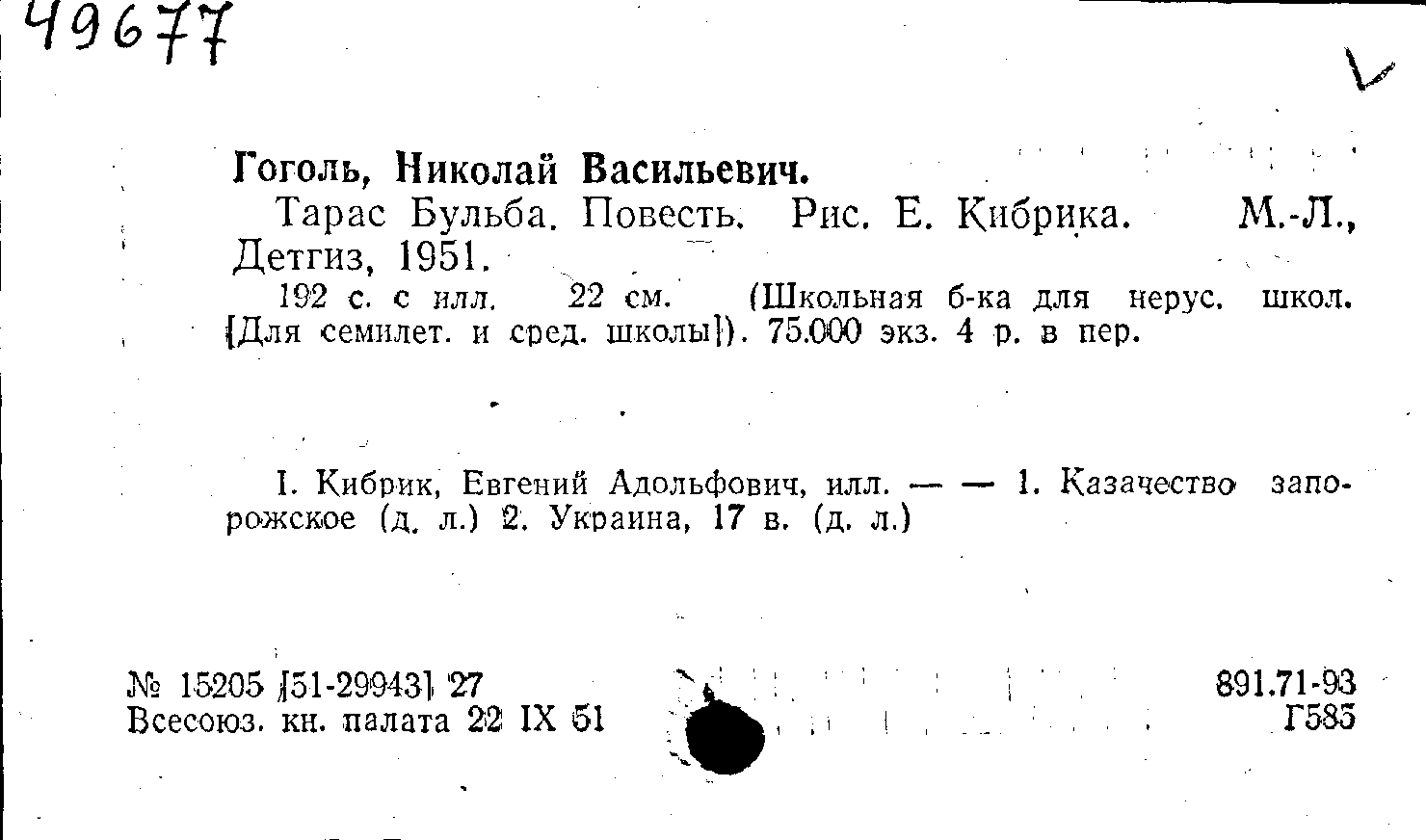 49677

Гоголь, Николай Васильевич.

Тарас Бульба. Повесть. Рис. Е. Кибрика. М.-Л., Детгиз, 1951.

192 с. с илл. 22 см. (Школьная б-ка для нерус. школ. [Для семилет. и сред. школы]). 75.000 экз. 4 р. в пер.

I. Кибрик, Евгений Адольфович, илл. — — 1. Казачество запорожское (д. л.) 2. Украина, 17 в. (д. л.)

№ 15205 [51-29943] 27
Всесоюз. кн. палата 22 IX 51

891.71-93
Г585